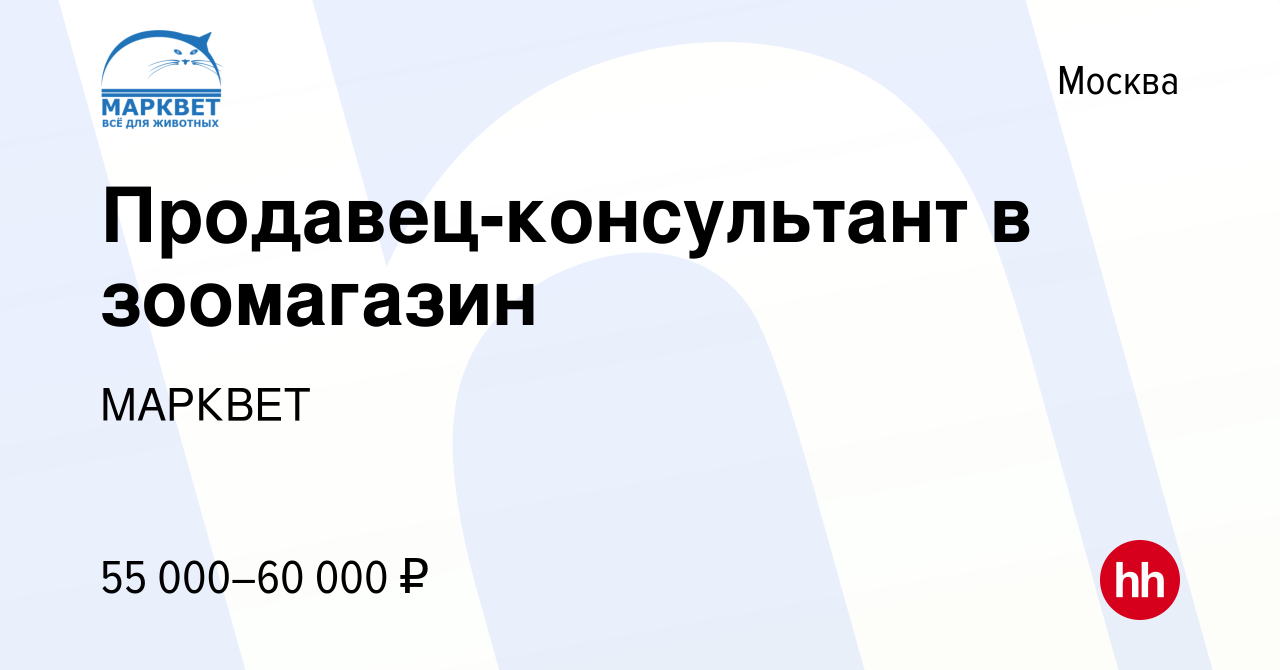 МАРКВЕТ
ВСЁ ДЛЯ ЖИВОТНЫХ

Москва

Продавец-консультант в зоомагазин

МАРКВЕТ

55 000–60 000 ₽

hh